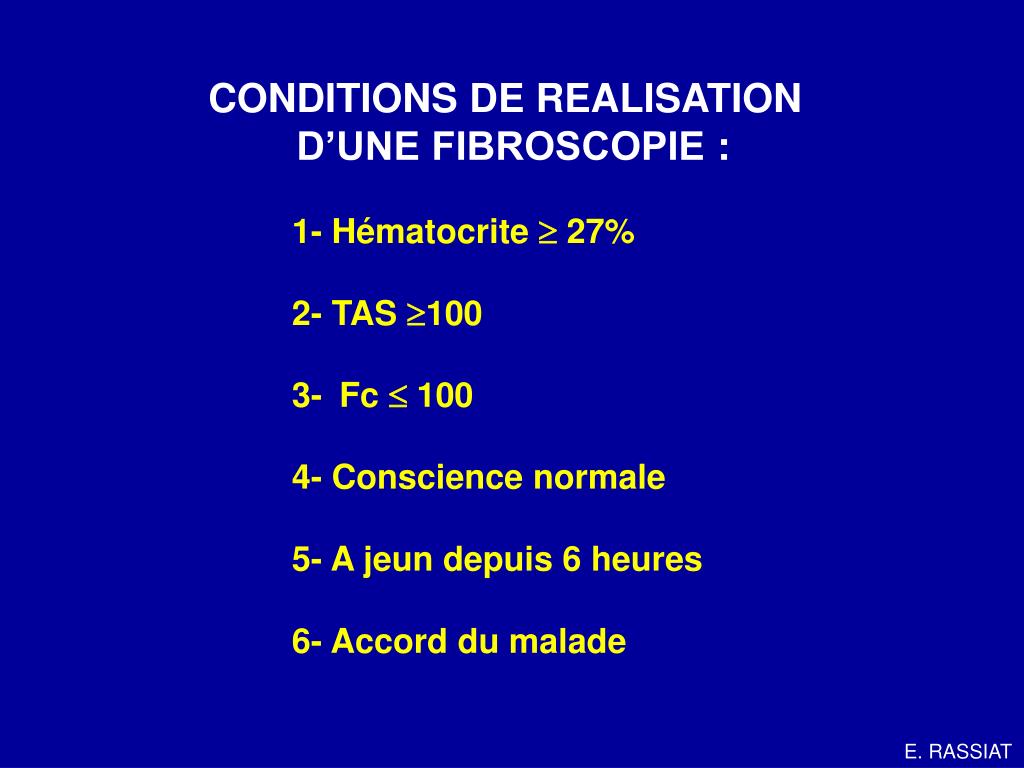 CONDITIONS DE REALISATION
D’UNE FIBROSCOPIE :

1- Hématocrite $\geq$ 27%

2- TAS $\geq$100

3- Fc $\leq$ 100

4- Conscience normale

5- A jeun depuis 6 heures

6- Accord du malade

E. RASSIAT